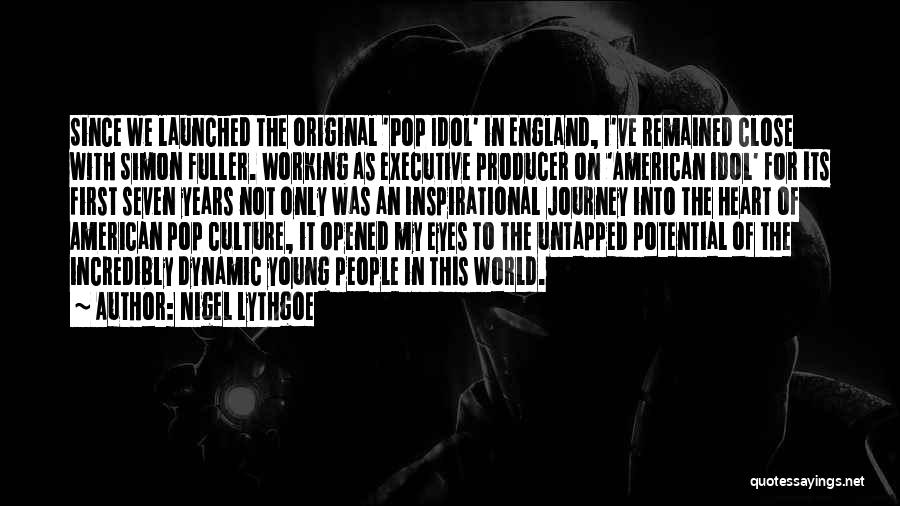 SINCE WE LAUNCHED THE ORIGINAL 'POP IDOL' IN ENGLAND, I'VE REMAINED CLOSE WITH SIMON FULLER. WORKING AS EXECUTIVE PRODUCER ON 'AMERICAN IDOL' FOR ITS FIRST SEVEN YEARS NOT ONLY WAS AN INSPIRATIONAL JOURNEY INTO THE HEART OF AMERICAN POP CULTURE, IT OPENED MY EYES TO THE UNTAPPED POTENTIAL OF THE INCREDIBLY DYNAMIC YOUNG PEOPLE IN THIS WORLD.

~ AUTHOR: NIGEL LYTHGOE

quotessayings.net